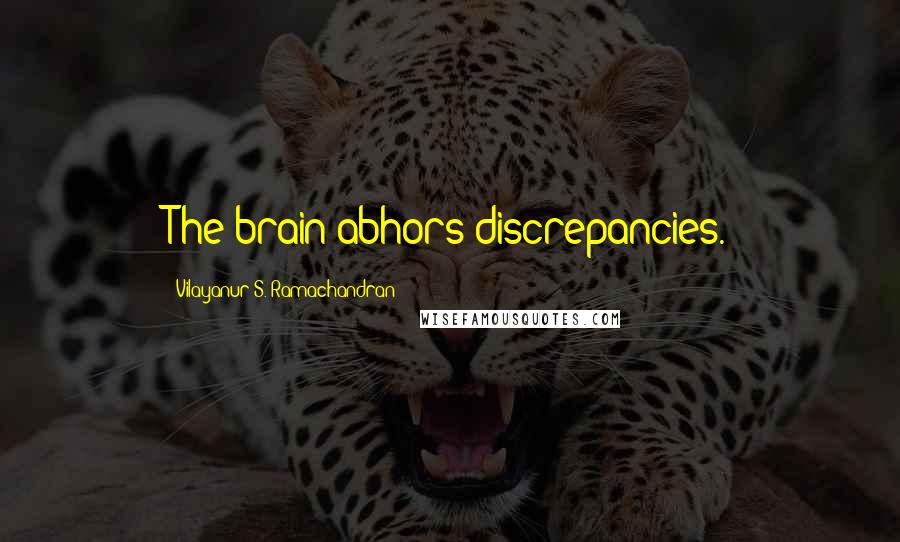 The brain abhors discrepancies.

Vilayanur S. Ramachandran

WISEFAMOUSQUOTES.COM